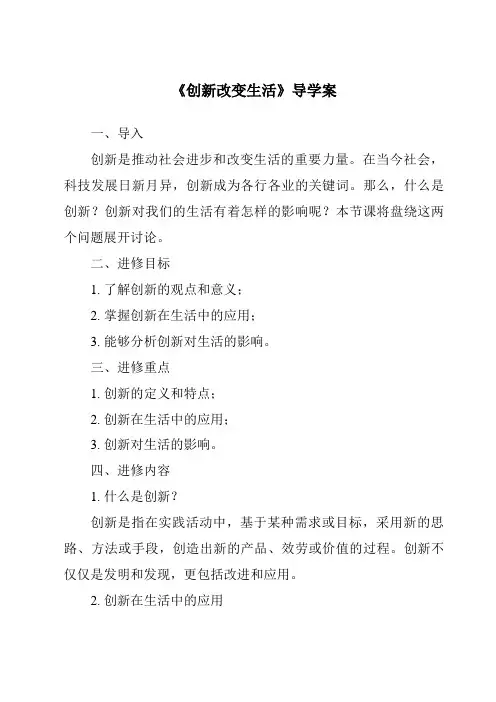 《创新改变生活》导学案

一、导入

创新是推动社会进步和改变生活的重要力量。在当今社会，科技发展日新月异，创新成为各行各业的关键词。那么，什么是创新？创新对我们的生活有着怎样的影响呢？本节课将盘绕这两个问题展开讨论。

二、进修目标

1. 了解创新的观点和意义；

2. 掌握创新在生活中的应用；

3. 能够分析创新对生活的影响。

三、进修重点

1. 创新的定义和特点；

2. 创新在生活中的应用；

3. 创新对生活的影响。

四、进修内容

1. 什么是创新？

创新是指在实践活动中，基于某种需求或目标，采用新的思路、方法或手段，创造出新的产品、效劳或价值的过程。创新不仅仅是发明和发现，更包括改进和应用。

2. 创新在生活中的应用